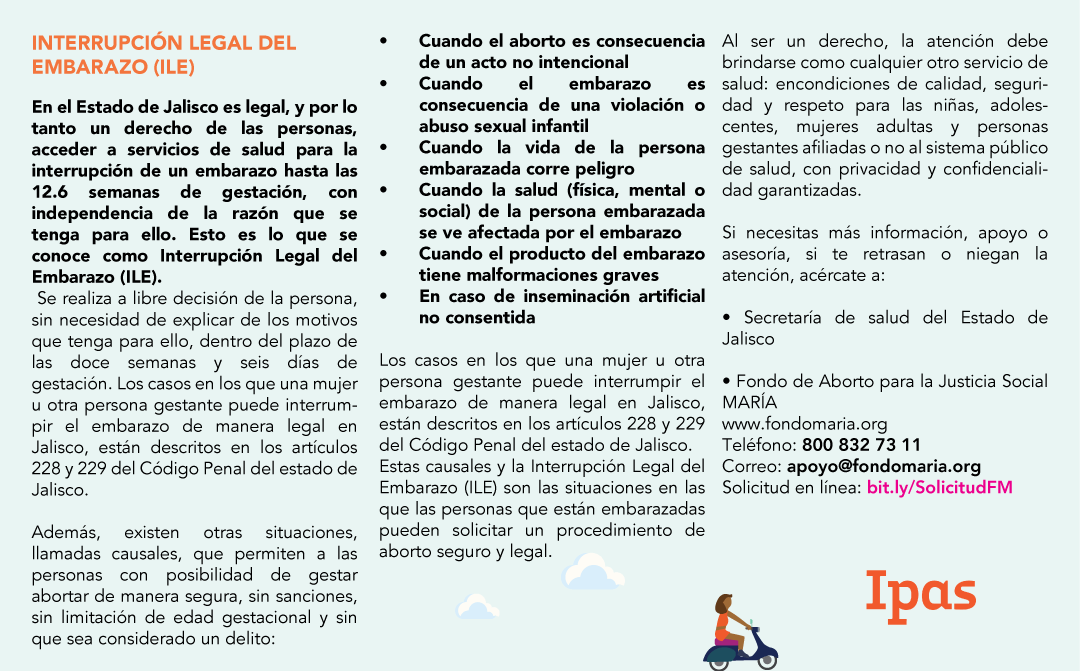 INTERRUPCIÓN LEGAL DEL EMBARAZO (ILE)

En el Estado de Jalisco es legal, y por lo tanto un derecho de las personas, acceder a servicios de salud para la interrupción de un embarazo hasta las 12.6 semanas de gestación, con independencia de la razón que se tenga para ello. Esto es lo que se conoce como Interrupción Legal del Embarazo (ILE).
Se realiza a libre decisión de la persona, sin necesidad de explicar de los motivos que tenga para ello, dentro del plazo de las doce semanas y seis días de gestación. Los casos en los que una mujer u otra persona gestante puede interrumpir el embarazo de manera legal en Jalisco, están descritos en los artículos 228 y 229 del Código Penal del estado de Jalisco.

Además, existen otras situaciones, llamadas causales, que permiten a las personas con posibilidad de gestar abortar de manera segura, sin sanciones, sin limitación de edad gestacional y sin que sea considerado un delito:

• Cuando el aborto es consecuencia de un acto no intencional
• Cuando el embarazo es consecuencia de una violación o abuso sexual infantil
• Cuando la vida de la persona embarazada corre peligro
• Cuando la salud (física, mental o social) de la persona embarazada se ve afectada por el embarazo
• Cuando el producto del embarazo tiene malformaciones graves
• En caso de inseminación artificial no consentida

Los casos en los que una mujer u otra persona gestante puede interrumpir el embarazo de manera legal en Jalisco, están descritos en los artículos 228 y 229 del Código Penal del estado de Jalisco.
Estas causales y la Interrupción Legal del Embarazo (ILE) son las situaciones en las que las personas que están embarazadas pueden solicitar un procedimiento de aborto seguro y legal.

Al ser un derecho, la atención debe brindarse como cualquier otro servicio de salud: encondiciones de calidad, seguridad y respeto para las niñas, adolescentes, mujeres adultas y personas gestantes afiliadas o no al sistema público de salud, con privacidad y confidencialidad garantizadas.

Si necesitas más información, apoyo o asesoría, si te retrasan o niegan la atención, acércate a:

• Secretaría de salud del Estado de Jalisco

• Fondo de Aborto para la Justicia Social MARÍA
www.fondomaria.org
Teléfono: 800 832 73 11
Correo: apoyo@fondomaria.org
Solicitud en línea: bit.ly/SolicitudFM

Ipas